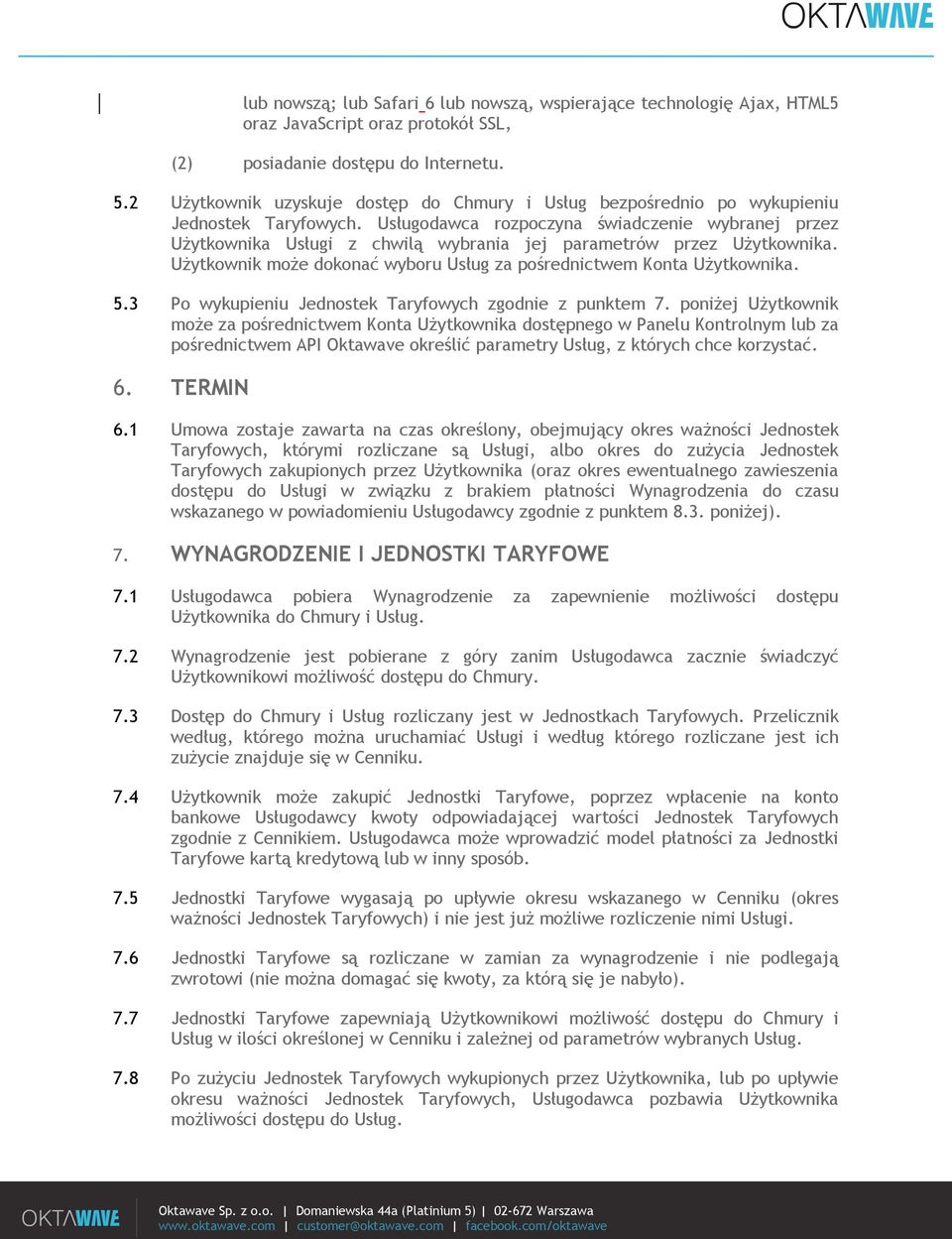 OKTAWAVE

lub nowszą; lub Safari 6 lub nowszą, wspierające technologię Ajax, HTML5 oraz JavaScript oraz protokół SSL,

(2) posiadanie dostępu do Internetu.

5.2 Użytkownik uzyskuje dostęp do Chmury i Usług bezpośrednio po wykupieniu Jednostek Taryfowych. Usługodawca rozpoczyna świadczenie wybranej przez Użytkownika Usługi z chwilą wybrania jej parametrów przez Użytkownika. Użytkownik może dokonać wyboru Usług za pośrednictwem Konta Użytkownika.

5.3 Po wykupieniu Jednostek Taryfowych zgodnie z punktem 7. poniżej Użytkownik może za pośrednictwem Konta Użytkownika dostępnego w Panelu Kontrolnym lub za pośrednictwem API Oktawave określić parametry Usług, z których chce korzystać.

6. TERMIN

6.1 Umowa zostaje zawarta na czas określony, obejmujący okres ważności Jednostek Taryfowych, którymi rozliczane są Usługi, albo okres do zużycia Jednostek Taryfowych zakupionych przez Użytkownika (oraz okres ewentualnego zawieszenia dostępu do Usługi w związku z brakiem płatności Wynagrodzenia do czasu wskazanego w powiadomieniu Usługodawcy zgodnie z punktem 8.3. poniżej).

7. WYNAGRODZENIE I JEDNOSTKI TARYFOWE

7.1 Usługodawca pobiera Wynagrodzenie za zapewnienie możliwości dostępu Użytkownika do Chmury i Usług.

7.2 Wynagrodzenie jest pobierane z góry zanim Usługodawca zacznie świadczyć Użytkownikowi możliwość dostępu do Chmury.

7.3 Dostęp do Chmury i Usług rozliczany jest w Jednostkach Taryfowych. Przelicznik według, którego można uruchamiać Usługi i według którego rozliczane jest ich zużycie znajduje się w Cenniku.

7.4 Użytkownik może zakupić Jednostki Taryfowe, poprzez wpłacenie na konto bankowe Usługodawcy kwoty odpowiadającej wartości Jednostek Taryfowych zgodnie z Cennikiem. Usługodawca może wprowadzić model płatności za Jednostki Taryfowe kartą kredytową lub w inny sposób.

7.5 Jednostki Taryfowe wygasają po upływie okresu wskazanego w Cenniku (okres ważności Jednostek Taryfowych) i nie jest już możliwe rozliczenie nimi Usługi.

7.6 Jednostki Taryfowe są rozliczane w zamian za wynagrodzenie i nie podlegają zwrotowi (nie można domagać się kwoty, za którą się je nabyło).

7.7 Jednostki Taryfowe zapewniają Użytkownikowi możliwość dostępu do Chmury i Usług w ilości określonej w Cenniku i zależnej od parametrów wybranych Usług.

7.8 Po zużyciu Jednostek Taryfowych wykupionych przez Użytkownika, lub po upływie okresu ważności Jednostek Taryfowych, Usługodawca pozbawia Użytkownika możliwości dostępu do Usług.

OKTAWAVE
Oktawave Sp. z o.o. | Domaniewska 44a (Platinium 5) | 02-672 Warszawa
www.oktawave.com | customer@oktawave.com | facebook.com/oktawave